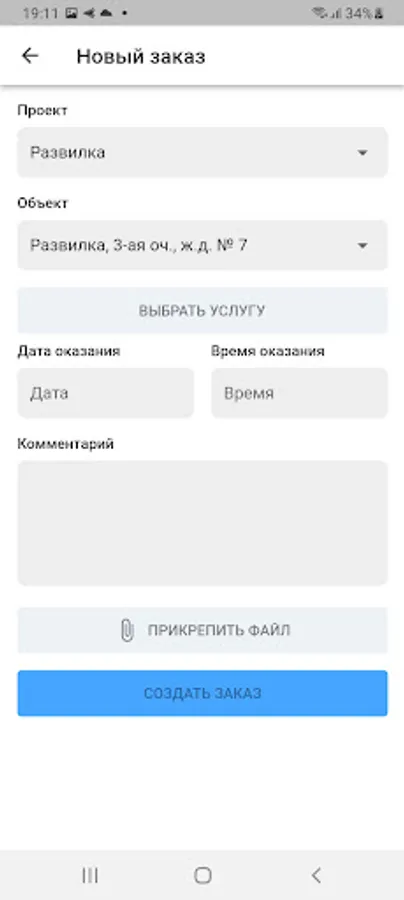 19:11 34%

Новый заказ

Проект

Развилка

Объект

Развилка, 3-ая оч., ж.д. № 7

ВЫБРАТЬ УСЛУГУ

Дата оказания

Дата

Время оказания

Время

Комментарий

ПРИКРЕПИТЬ ФАЙЛ

СОЗДАТЬ ЗАКАЗ